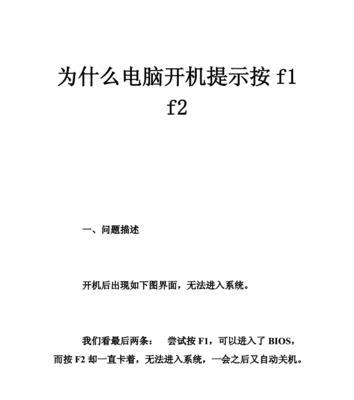 为什么电脑开机提示按 f1 f2

一、问题描述

开机后出现如下图界面，无法进入系统。

我们看最后两条： 尝试按 F1，可以进入了 BIOS，而按 F2 却一直卡着，无法进入系统，一会之后又自动关机。